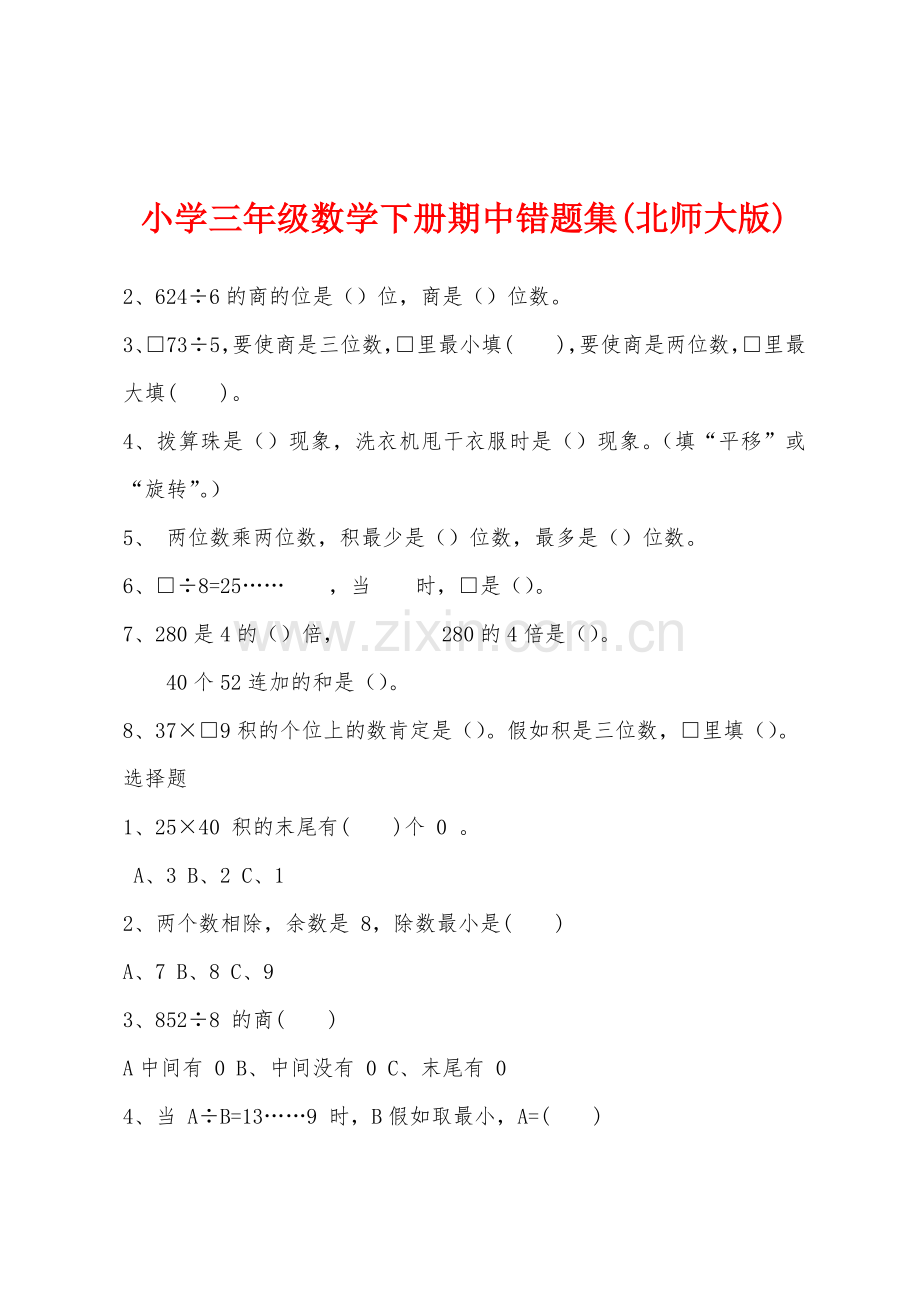 小学三年级数学下册期中错题集(北师大版)

2、624÷6的商的位是（）位，商是（）位数。

3、□73÷5,要使商是三位数,□里最小填(　　),要使商是两位数,□里最大填(　　)。

4、拨算珠是（）现象，洗衣机甩干衣服时是（）现象。(填“平移”或“旋转”。)

5、两位数乘两位数，积最少是（）位数，最多是（）位数。

6、□÷8=25……　　，当　　时，□是（）。

7、280是4的（）倍，　　280的4倍是（）。

40个52连加的和是（）。

8、37×□9积的个位上的数肯定是（）。假如积是三位数，□里填（）。

选择题

1、25×40 积的末尾有(　　)个 0 。

A、3 B、2 C、1

2、两个数相除，余数是 8，除数最小是(　　)

A、7 B、8 C、9

3、852÷8 的商(　　)

A中间有 0 B、中间没有 0 C、末尾有 0

4、当 A÷B=13……9 时，B假如取最小，A=(　　)

www.zixin.com.cn